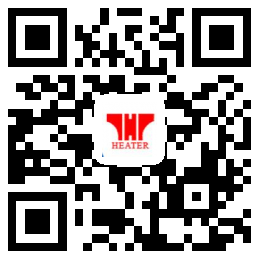 HEATER